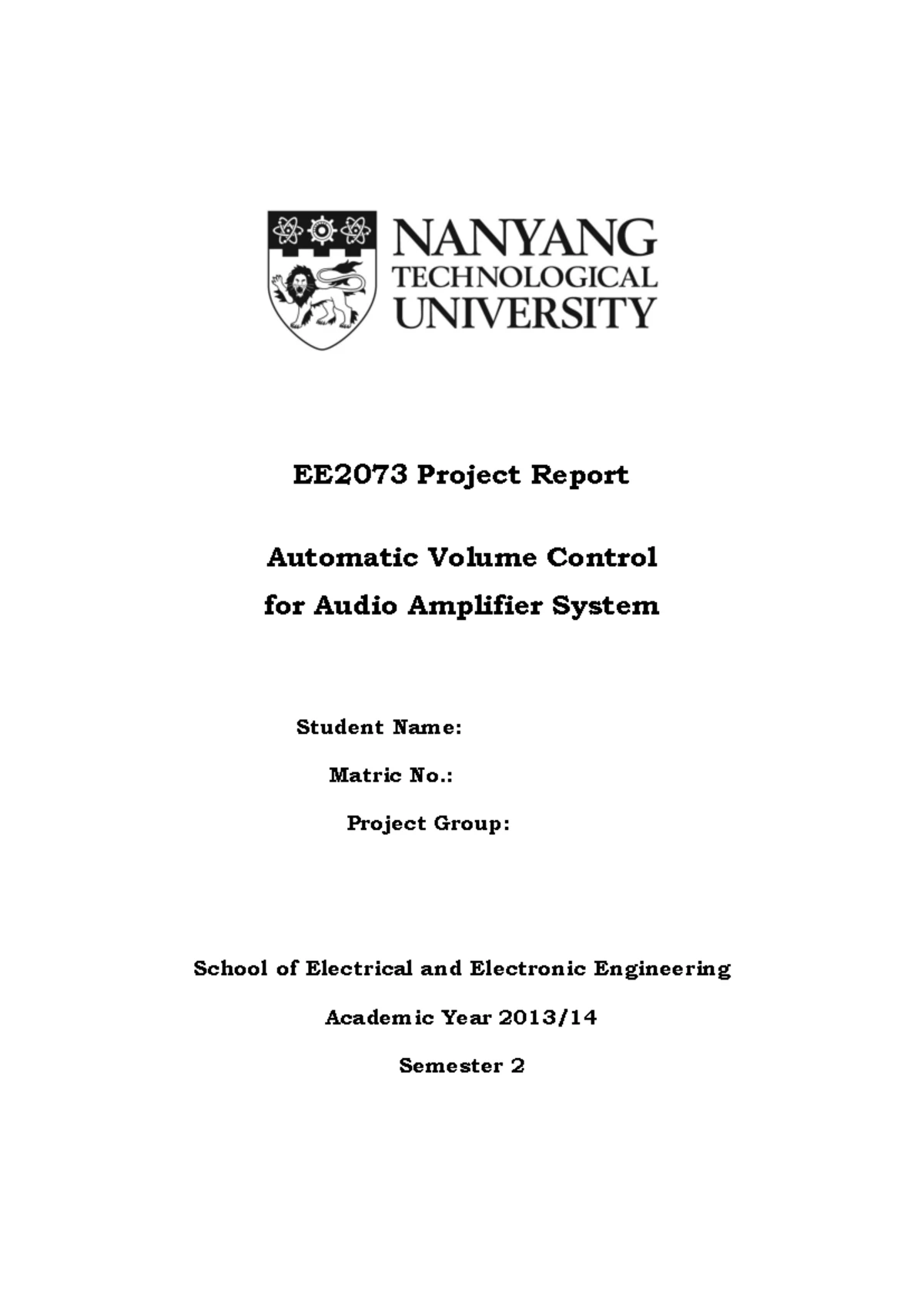 NANYANG
TECHNOLOGICAL
UNIVERSITY

EE2073 Project Report

Automatic Volume Control
for Audio Amplifier System

Student Name:

Matric No.:

Project Group:

School of Electrical and Electronic Engineering

Academic Year 2013/14

Semester 2